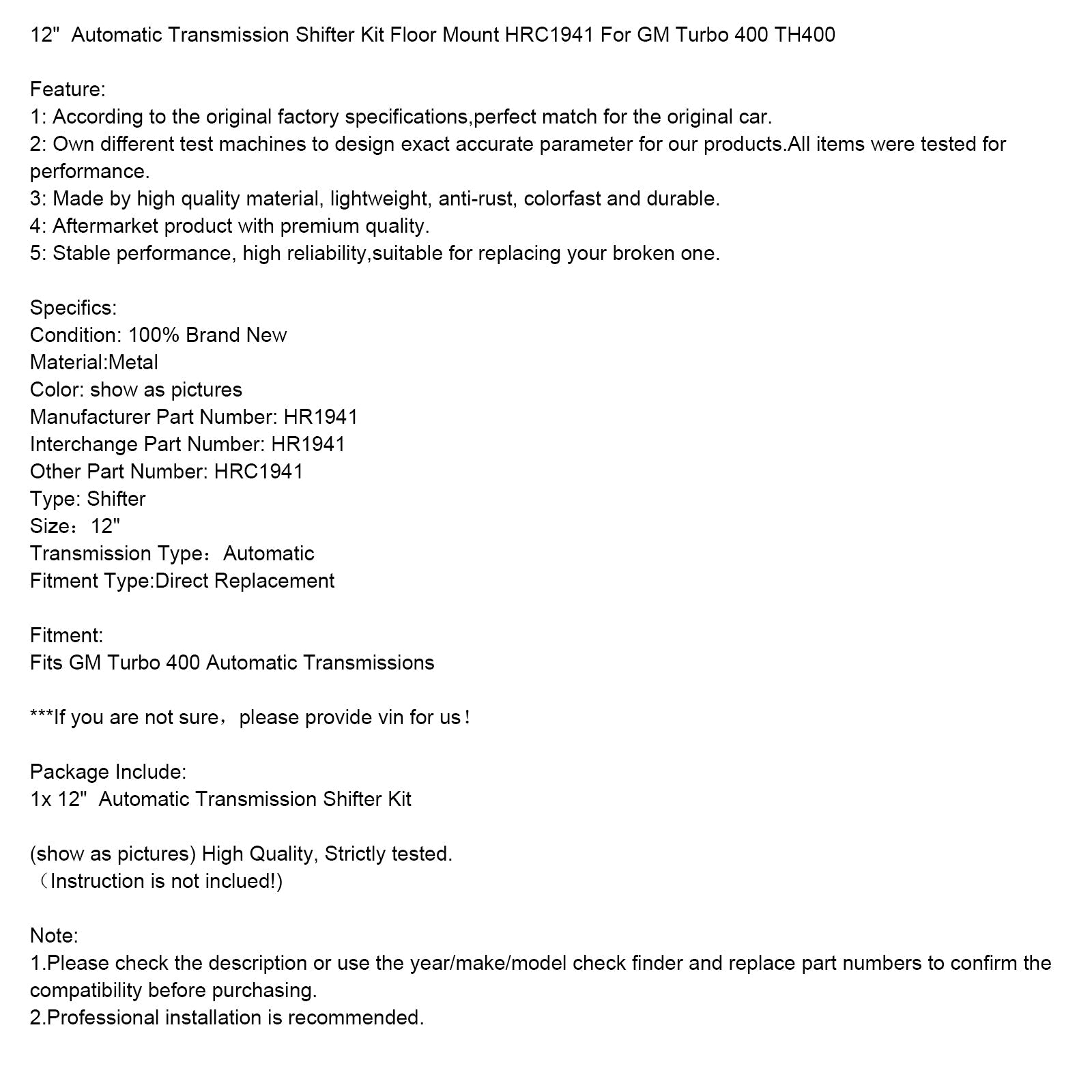 12" Automatic Transmission Shifter Kit Floor Mount HRC1941 For GM Turbo 400 TH400

Feature:
1: According to the original factory specifications,perfect match for the original car.
2: Own different test machines to design exact accurate parameter for our products.All items were tested for performance.
3: Made by high quality material, lightweight, anti-rust, colorfast and durable.
4: Aftermarket product with premium quality.
5: Stable performance, high reliability,suitable for replacing your broken one.

Specifics:
Condition: 100% Brand New
Material:Metal
Color: show as pictures
Manufacturer Part Number: HR1941
Interchange Part Number: HR1941
Other Part Number: HRC1941
Type: Shifter
Size：12"
Transmission Type：Automatic
Fitment Type:Direct Replacement

Fitment:
Fits GM Turbo 400 Automatic Transmissions

***If you are not sure，please provide vin for us！

Package Include:
1x 12" Automatic Transmission Shifter Kit

(show as pictures) High Quality, Strictly tested.
（Instruction is not inclued!)

Note:
1.Please check the description or use the year/make/model check finder and replace part numbers to confirm the compatibility before purchasing.
2.Professional installation is recommended.